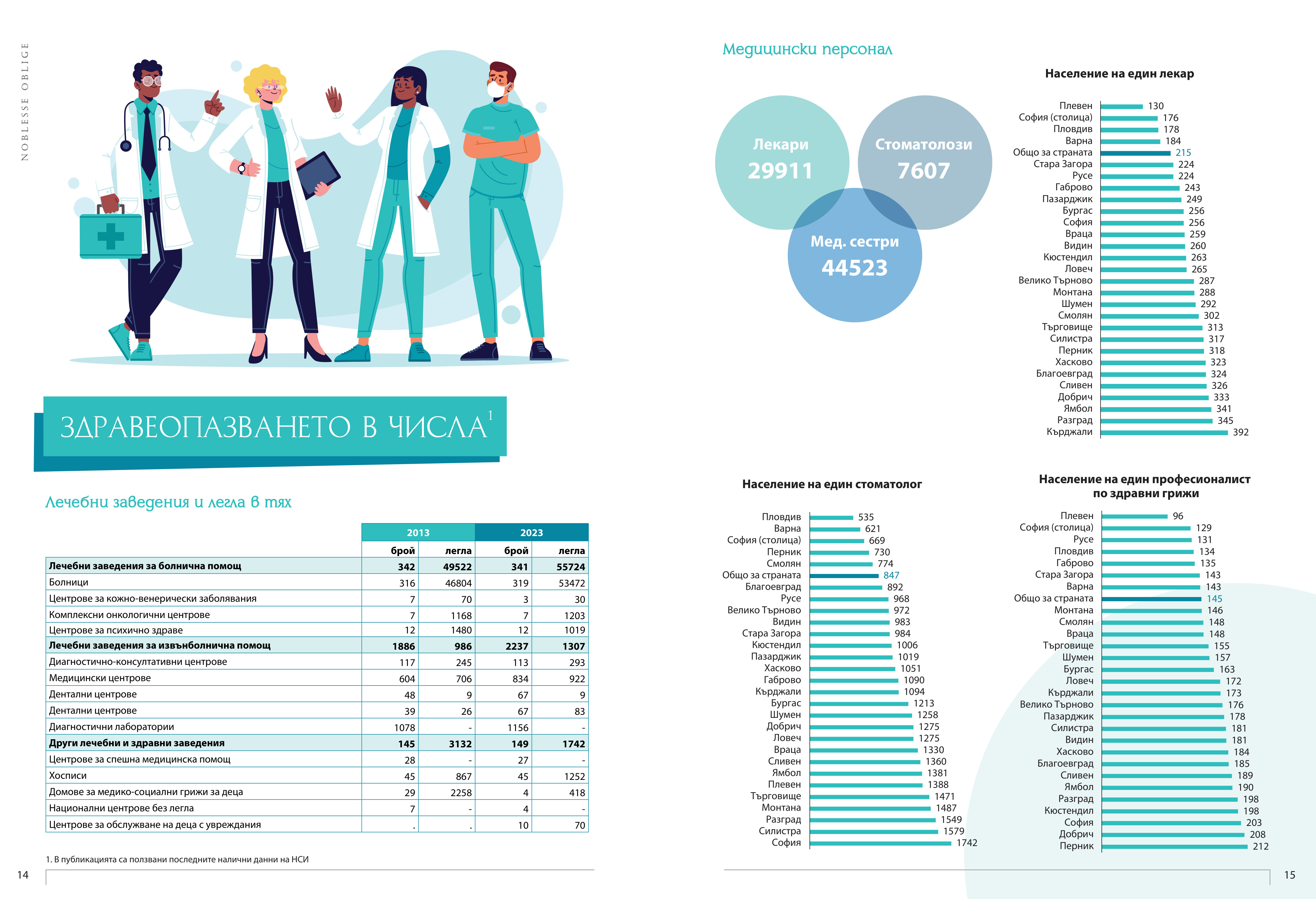 NOBLESSE OBLIGE

ЗДРАВЕОПАЗВАНЕТО В ЧИСЛА$^1$

Лечебни заведения и легла в тях

| | 2013 | | 2023 | |
|---|---|---|---|---|
| | брой | легла | брой | легла |
| Лечебни заведения за болнична помощ | 342 | 49522 | 341 | 55724 |
| Болници | 316 | 46804 | 319 | 53472 |
| Центрове за кожно-венерически заболявания | 7 | 70 | 3 | 30 |
| Комплексни онкологични центрове | 7 | 1168 | 7 | 1203 |
| Центрове за психично здраве | 12 | 1480 | 12 | 1019 |
| Лечебни заведения за извънболнична помощ | 1886 | 986 | 2237 | 1307 |
| Диагностично-консултативни центрове | 117 | 245 | 113 | 293 |
| Медицински центрове | 604 | 706 | 834 | 922 |
| Дентални центрове | 48 | 9 | 67 | 9 |
| Дентални центрове | 39 | 26 | 67 | 83 |
| Диагностични лаборатории | 1078 | - | 1156 | - |
| Други лечебни и здравни заведения | 145 | 3132 | 149 | 1742 |
| Центрове за спешна медицинска помощ | 28 | - | 27 | - |
| Хосписи | 45 | 867 | 45 | 1252 |
| Домове за медико-социални грижи за деца | 29 | 2258 | 4 | 418 |
| Национални центрове без легла | 7 | - | 4 | - |
| Центрове за обслужване на деца с увреждания | . | . | 10 | 70 |

1. В публикацията са ползвани последните налични данни на НСИ

14

Медицински персонал

Лекари 29911
Стоматолози 7607
Мед. сестри 44523

Население на един лекар

Плевен 130
София (столица) 176
Пловдив 178
Варна 184
Общо за страната 215
Стара Загора 224
Русе 224
Габрово 243
Пазарджик 249
Бургас 256
София 256
Враца 259
Видин 260
Кюстендил 263
Ловеч 265
Велико Търново 287
Монтана 288
Шумен 292
Смолян 302
Търговище 313
Силистра 317
Перник 318
Хасково 323
Благоевград 324
Сливен 326
Добрич 333
Ямбол 341
Разград 345
Кърджали 392

Население на един стоматолог

Пловдив 535
Варна 621
София (столица) 669
Перник 730
Смолян 774
Общо за страната 847
Благоевград 892
Русе 968
Велико Търново 972
Видин 983
Стара Загора 984
Кюстендил 1006
Пазарджик 1019
Хасково 1051
Габрово 1090
Кърджали 1094
Бургас 1213
Шумен 1258
Добрич 1275
Ловеч 1275
Враца 1330
Сливен 1360
Ямбол 1381
Плевен 1388
Търговище 1471
Монтана 1487
Разград 1549
Силистра 1579
София 1742

Население на един професионалист по здравни грижи

Плевен 96
София (столица) 129
Русе 131
Пловдив 134
Габрово 135
Стара Загора 143
Варна 143
Общо за страната 145
Монтана 146
Смолян 148
Враца 148
Търговище 155
Шумен 157
Бургас 163
Ловеч 172
Кърджали 173
Велико Търново 176
Пазарджик 178
Силистра 181
Видин 181
Хасково 184
Благоевград 185
Сливен 189
Ямбол 190
Разград 198
Кюстендил 198
София 203
Добрич 208
Перник 212

15